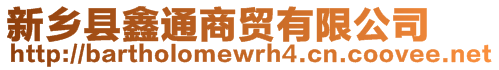 新乡县鑫通商贸有限公司
http://bartholomewrh4.cn.coovee.net